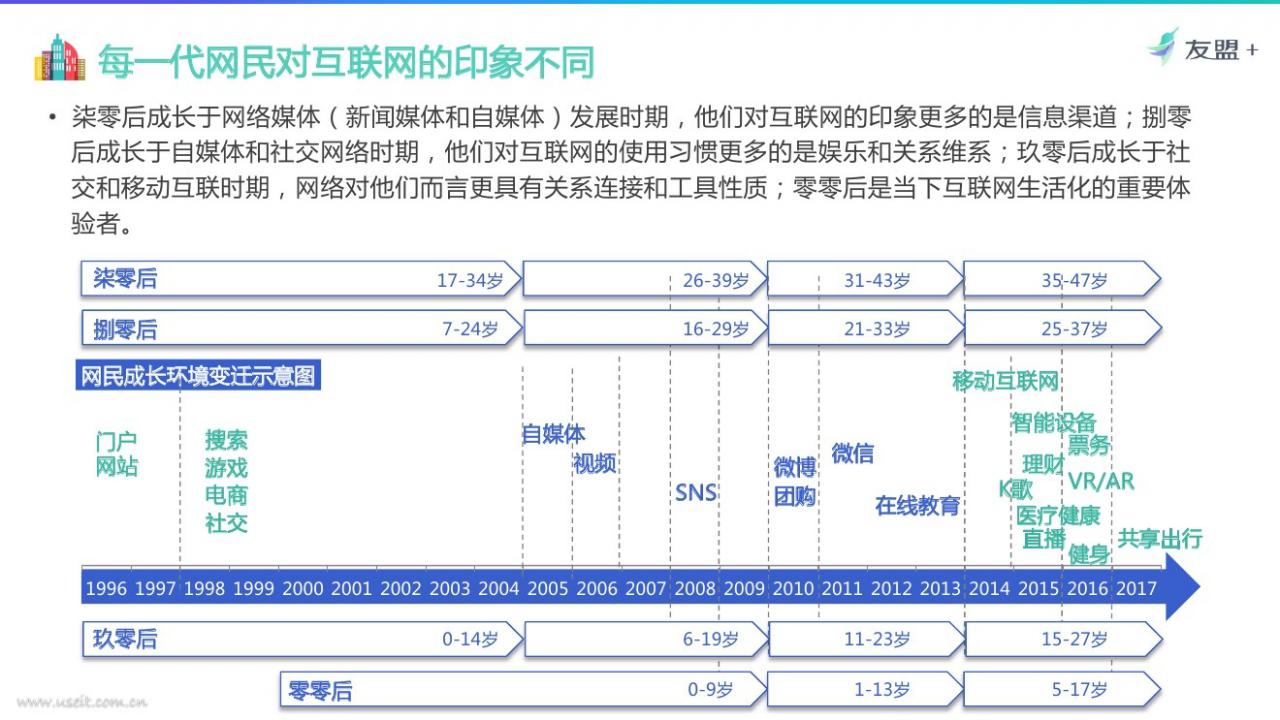 每一代网民对互联网的印象不同

友盟+

• 柒零后成长于网络媒体（新闻媒体和自媒体）发展时期，他们对互联网的印象更多的是信息渠道；捌零后成长于自媒体和社交网络时期，他们对互联网的使用习惯更多的是娱乐和关系维系；玖零后成长于社交和移动互联时期，网络对他们而言更具有关系连接和工具性质；零零后是当下互联网生活化的重要体验者。

柒零后 17-34岁 26-39岁 31-43岁 35-47岁

捌零后 7-24岁 16-29岁 21-33岁 25-37岁

网民成长环境变迁示意图

门户网站

搜索 游戏 电商 社交

自媒体

视频

SNS

微博 团购

微信

在线教育

移动互联网

智能设备

票务

理财

VR/AR

K歌

医疗健康

直播

健身

共享出行

1996 1997 1998 1999 2000 2001 2002 2003 2004 2005 2006 2007 2008 2009 2010 2011 2012 2013 2014 2015 2016 2017

玖零后 0-14岁 6-19岁 11-23岁 15-27岁

零零后 0-9岁 1-13岁 5-17岁

www.useit.com.cn